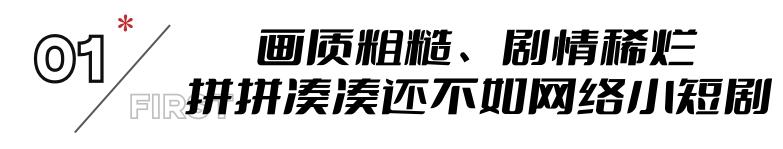 01 *
FIRST
画质粗糙、剧情稀烂
拼拼凑凑还不如网络小短剧